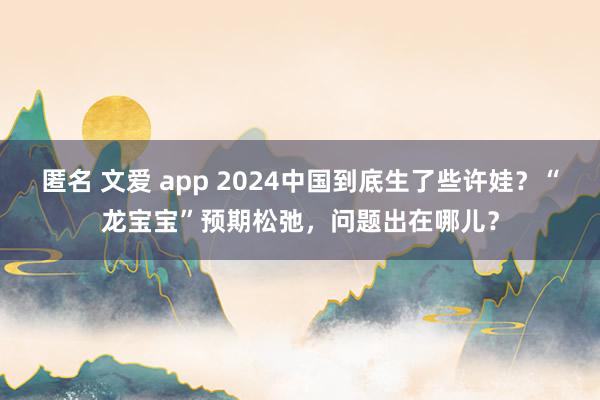 匿名 文爱 app 2024中国到底生了些许娃？“龙宝宝”预期松弛，问题出在哪儿？